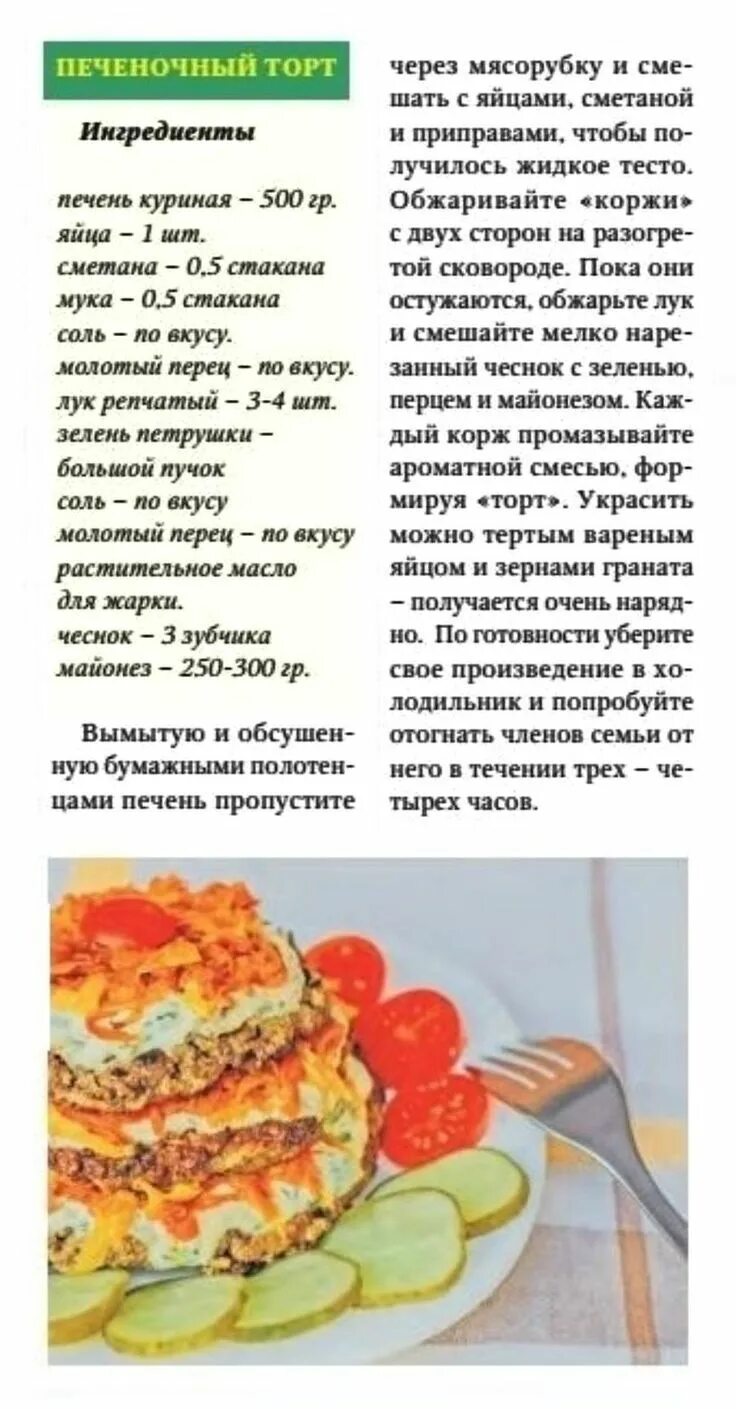 ПЕЧЕНОЧНЫЙ ТОРТ

Ингредиенты

печень куриная – 500 гр.
яйца – 1 шт.
сметана – 0,5 стакана
мука – 0,5 стакана
соль – по вкусу.
молотый перец – по вкусу.
лук репчатый – 3-4 шт.
зелень петрушки – большой пучок
соль – по вкусу
молотый перец – по вкусу
растительное масло для жарки.
чеснок – 3 зубчика
майонез – 250-300 гр.

Вымытую и обсушенную бумажными полотенцами печень пропустите через мясорубку и смешать с яйцами, сметаной и приправами, чтобы получилось жидкое тесто. Обжаривайте «коржи» с двух сторон на разогретой сковороде. Пока они остужаются, обжарьте лук и смешайте мелко нарезанный чеснок с зеленью, перцем и майонезом. Каждый корж промазывайте ароматной смесью, формируя «торт». Украсить можно тертым вареным яйцом и зернами граната – получается очень нарядно. По готовности уберите свое произведение в холодильник и попробуйте отогнать членов семьи от него в течении трех – четырех часов.